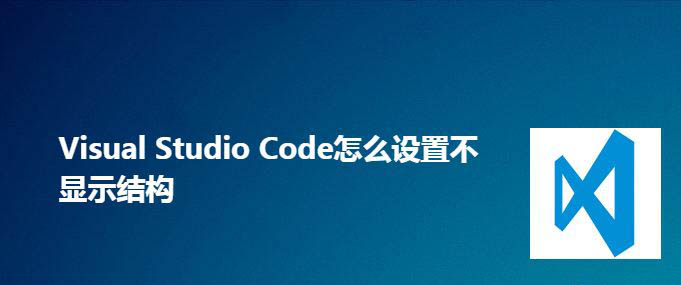 Visual Studio Code怎么设置不显示结构